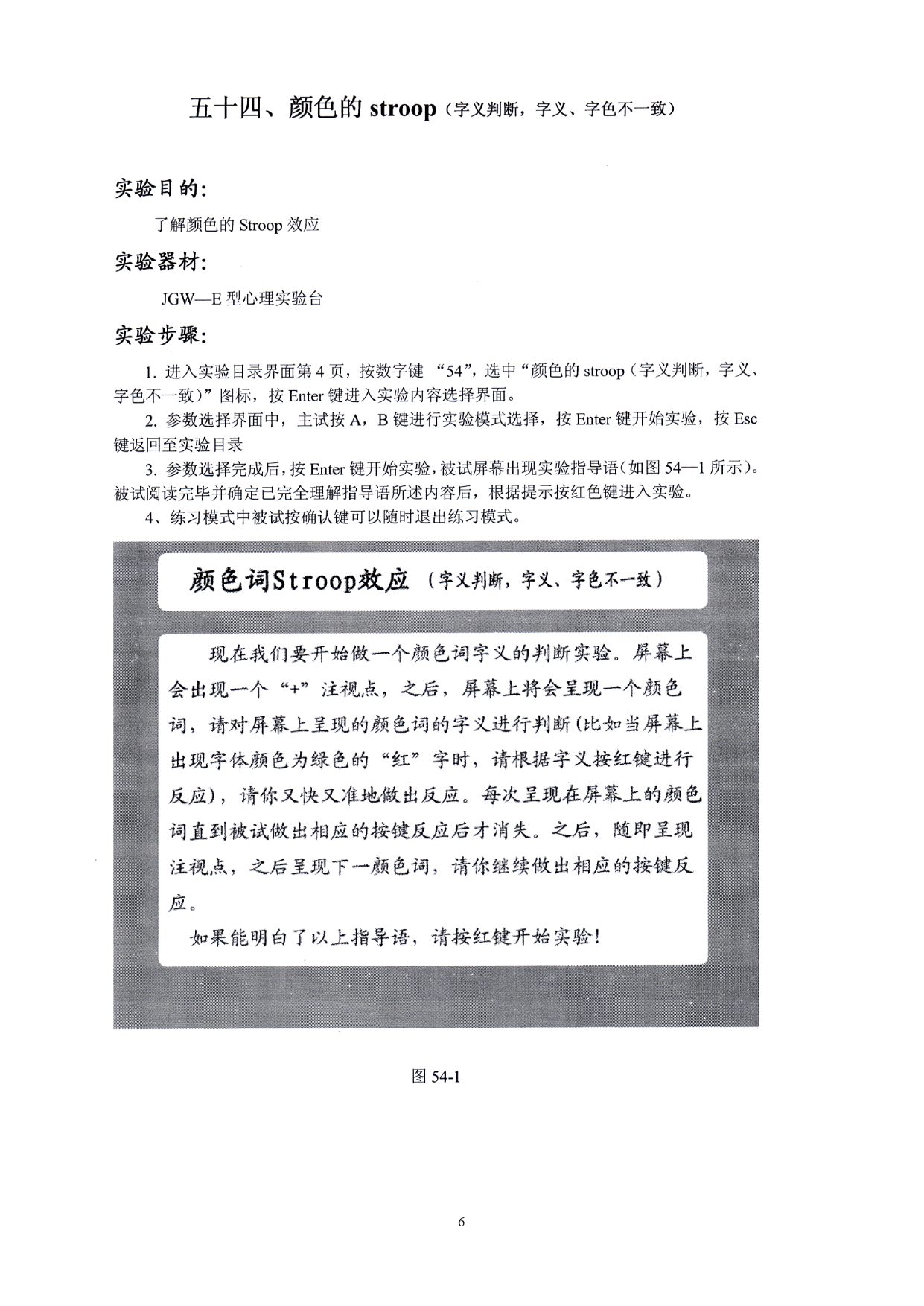 五十四、颜色的 stroop（字义判断，字义、字色不一致）

实验目的：

了解颜色的 Stroop 效应

实验器材：

JGW—E 型心理实验台

实验步骤：

1. 进入实验目录界面第 4 页，按数字键 “54”，选中“颜色的 stroop（字义判断，字义、字色不一致）”图标，按 Enter 键进入实验内容选择界面。

2. 参数选择界面中，主试按 A，B 键进行实验模式选择，按 Enter 键开始实验，按 Esc 键返回至实验目录

3. 参数选择完成后，按 Enter 键开始实验，被试屏幕出现实验指导语（如图 54—1 所示）。被试阅读完毕并确定已完全理解指导语所述内容后，根据提示按红色键进入实验。

4、练习模式中被试按确认键可以随时退出练习模式。

颜色词Stroop效应（字义判断，字义、字色不一致）

现在我们要开始做一个颜色词字义的判断实验。屏幕上会出现一个“+”注视点，之后，屏幕上将会呈现一个颜色词，请对屏幕上呈现的颜色词的字义进行判断(比如当屏幕上出现字体颜色为绿色的“红”字时，请根据字义按红键进行反应)，请你又快又准地做出反应。每次呈现在屏幕上的颜色词直到被试做出相应的按键反应后才消失。之后，随即呈现注视点，之后呈现下一颜色词，请你继续做出相应的按键反应。

如果能明白了以上指导语，请按红键开始实验！

图 54-1

6